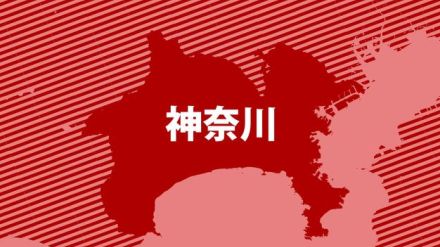 神奈川